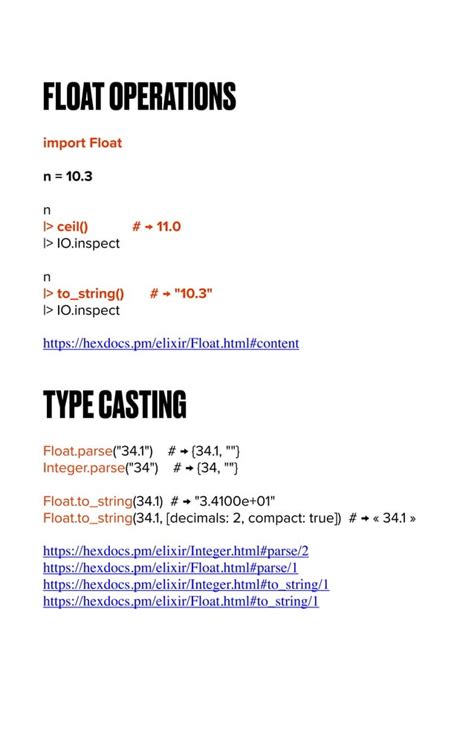 FLOAT OPERATIONS

import Float

n = 10.3

n
|> ceil() # → 11.0
|> IO.inspect

n
|> to_string() # → "10.3"
|> IO.inspect

https://hexdocs.pm/elixir/Float.html#content

TYPE CASTING

Float.parse("34.1") # → {34.1, ""}
Integer.parse("34") # → {34, ""}

Float.to_string(34.1) # → "3.4100e+01"
Float.to_string(34.1, [decimals: 2, compact: true]) # → « 34.1 »

https://hexdocs.pm/elixir/Integer.html#parse/2
https://hexdocs.pm/elixir/Float.html#parse/1
https://hexdocs.pm/elixir/Integer.html#to_string/1
https://hexdocs.pm/elixir/Float.html#to_string/1